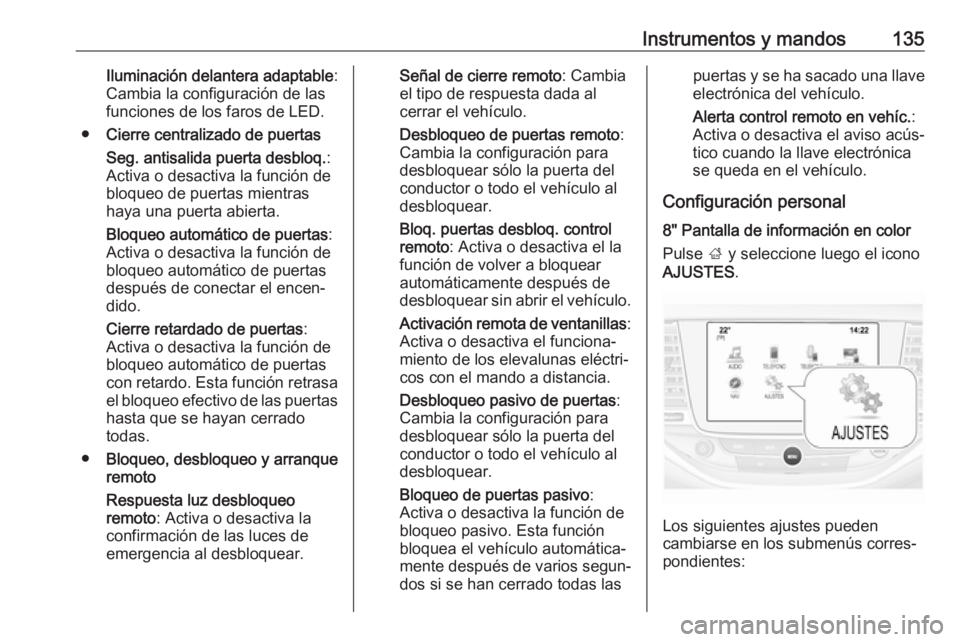 Instrumentos y mandos 135

Iluminación delantera adaptable: Cambia la configuración de las funciones de los faros de LED.

● Cierre centralizado de puertas

Seg. antisalida puerta desbloq.: Activa o desactiva la función de bloqueo de puertas mientras haya una puerta abierta.

Bloqueo automático de puertas: Activa o desactiva la función de bloqueo automático de puertas después de conectar el encendido.

Cierre retardado de puertas: Activa o desactiva la función de bloqueo automático de puertas con retardo. Esta función retrasa el bloqueo efectivo de las puertas hasta que se hayan cerrado todas.

● Bloqueo, desbloqueo y arranque remoto

Respuesta luz desbloqueo remoto: Activa o desactiva la confirmación de las luces de emergencia al desbloquear.

Señal de cierre remoto: Cambia el tipo de respuesta dada al cerrar el vehículo.

Desbloqueo de puertas remoto: Cambia la configuración para desbloquear sólo la puerta del conductor o todo el vehículo al desbloquear.

Bloq. puertas desbloq. control remoto: Activa o desactiva el la función de volver a bloquear automáticamente después de desbloquear sin abrir el vehículo.

Activación remota de ventanillas: Activa o desactiva el funcionamiento de los elevalunas eléctricos con el mando a distancia.

Desbloqueo pasivo de puertas: Cambia la configuración para desbloquear sólo la puerta del conductor o todo el vehículo al desbloquear.

Bloqueo de puertas pasivo: Activa o desactiva la función de bloqueo pasivo. Esta función bloquea el vehículo automáticamente después de varios segundos si se han cerrado todas las puertas y se ha sacado una llave electrónica del vehículo.

Alerta control remoto en vehíc.: Activa o desactiva el aviso acústico cuando la llave electrónica se queda en el vehículo.

Configuración personal

8" Pantalla de información en color

Pulse ⌂ y seleccione luego el icono AJUSTES.

22° 14:22
AUDIO TELÉFONO NAV AJUSTES
AJUSTES

Los siguientes ajustes pueden cambiarse en los submenús correspondientes:

carmanualsonline.info